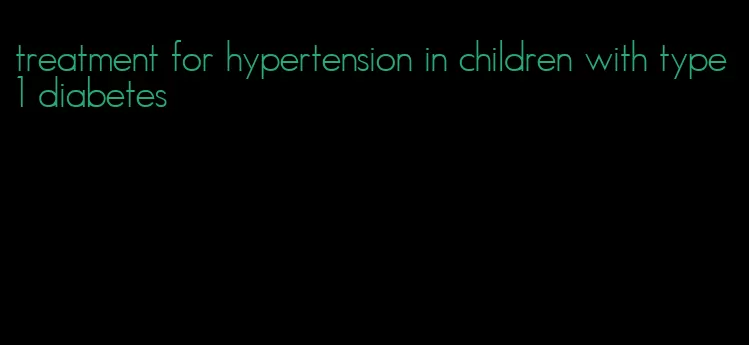 treatment for hypertension in children with type 1 diabetes